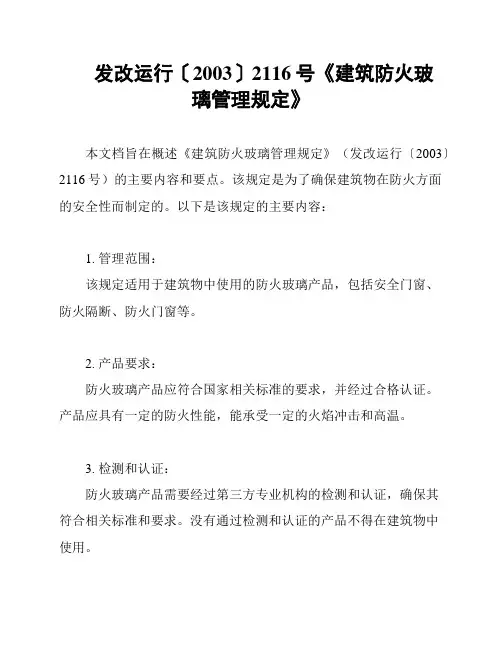 发改运行〔2003〕2116号《建筑防火玻璃管理规定》

本文档旨在概述《建筑防火玻璃管理规定》（发改运行〔2003〕2116号）的主要内容和要点。该规定是为了确保建筑物在防火方面的安全性而制定的。以下是该规定的主要内容：

1. 管理范围：

该规定适用于建筑物中使用的防火玻璃产品，包括安全门窗、防火隔断、防火门窗等。

2. 产品要求：

防火玻璃产品应符合国家相关标准的要求，并经过合格认证。产品应具有一定的防火性能，能承受一定的火焰冲击和高温。

3. 检测和认证：

防火玻璃产品需要经过第三方专业机构的检测和认证，确保其符合相关标准和要求。没有通过检测和认证的产品不得在建筑物中使用。